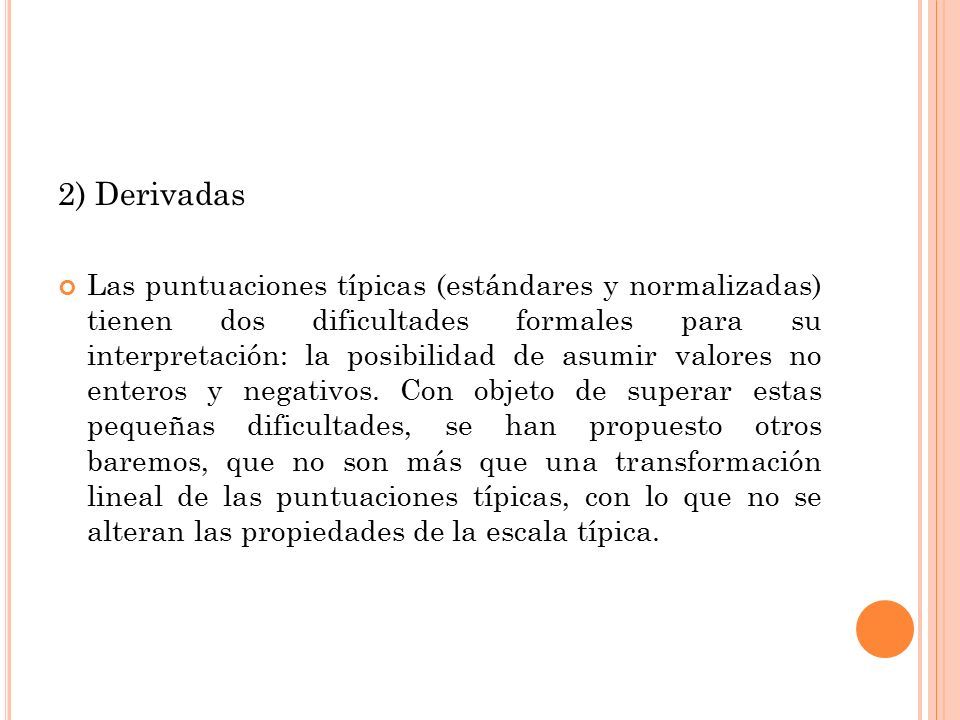 2) Derivadas

Las puntuaciones típicas (estándares y normalizadas) tienen dos dificultades formales para su interpretación: la posibilidad de asumir valores no enteros y negativos. Con objeto de superar estas pequeñas dificultades, se han propuesto otros baremos, que no son más que una transformación lineal de las puntuaciones típicas, con lo que no se alteran las propiedades de la escala típica.